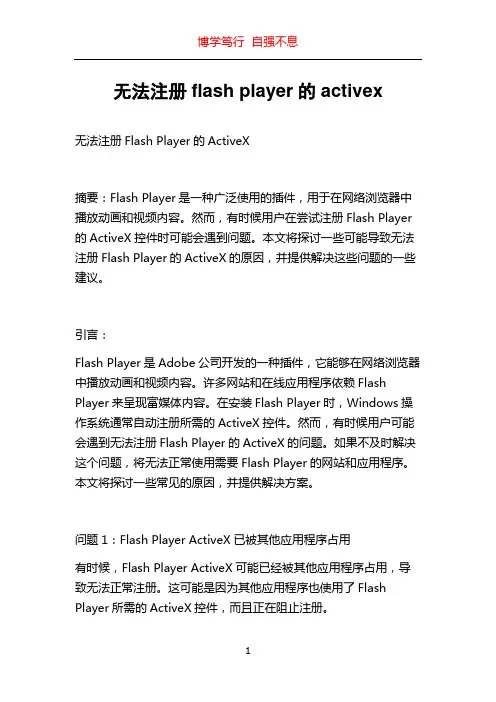 博学笃行 自强不息

无法注册 flash player 的 activex

无法注册 Flash Player 的 ActiveX

摘要：Flash Player 是一种广泛使用的插件，用于在网络浏览器中播放动画和视频内容。然而，有时候用户在尝试注册 Flash Player 的 ActiveX 控件时可能会遇到问题。本文将探讨一些可能导致无法注册 Flash Player 的 ActiveX 的原因，并提供解决这些问题的一些建议。

引言：

Flash Player 是 Adobe 公司开发的一种插件，它能够在网络浏览器中播放动画和视频内容。许多网站和在线应用程序依赖 Flash Player 来呈现富媒体内容。在安装 Flash Player 时，Windows 操作系统通常自动注册所需的 ActiveX 控件。然而，有时候用户可能会遇到无法注册 Flash Player 的 ActiveX 的问题。如果不及时解决这个问题，将无法正常使用需要 Flash Player 的网站和应用程序。本文将探讨一些常见的原因，并提供解决方案。

问题 1：Flash Player ActiveX 已被其他应用程序占用

有时候，Flash Player ActiveX 可能已经被其他应用程序占用，导致无法正常注册。这可能是因为其他应用程序也使用了 Flash Player 所需的 ActiveX 控件，而且正在阻止注册。

1